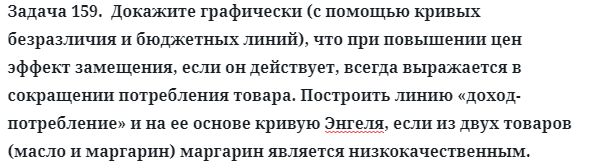 Задача 159. Докажите графически (с помощью кривых безразличия и бюджетных линий), что при повышении цен эффект замещения, если он действует, всегда выражается в сокращении потребления товара. Построить линию «доход-потребление» и на ее основе кривую Энгеля, если из двух товаров (масло и маргарин) маргарин является низкокачественным.